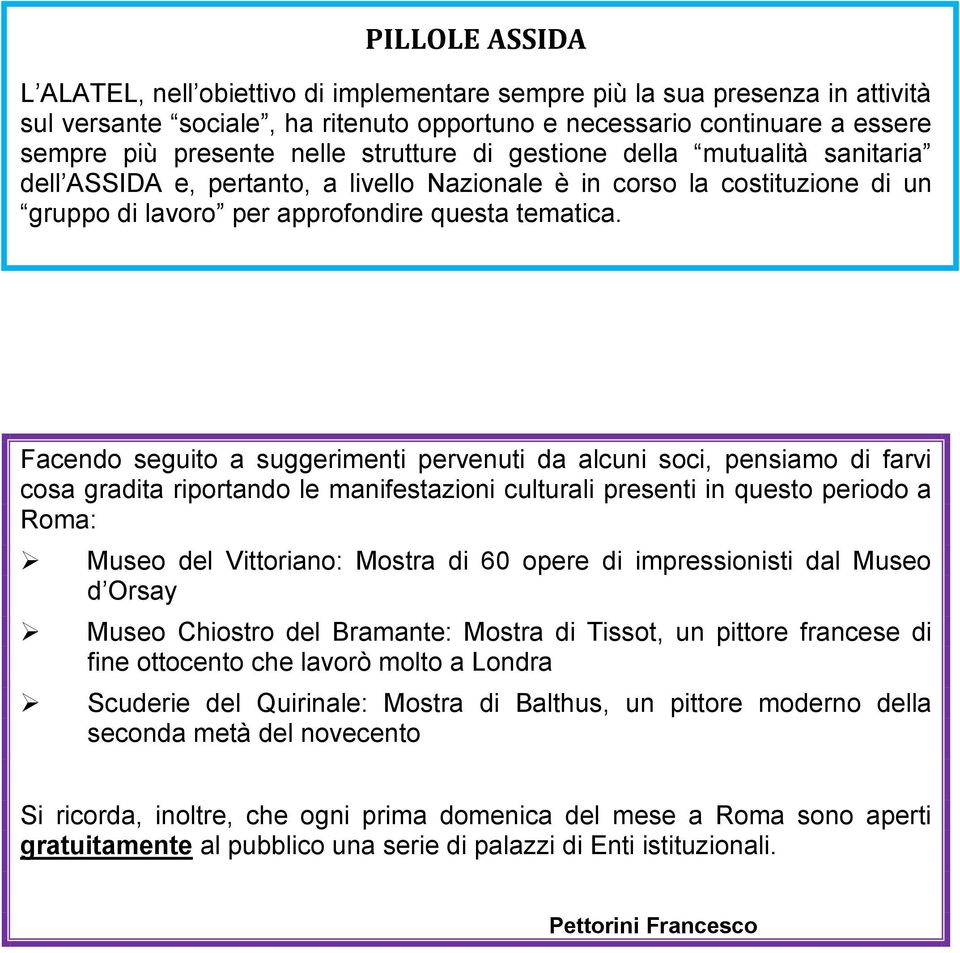 PILLOLE ASSIDA

L’ALATEL, nell’obiettivo di implementare sempre più la sua presenza in attività sul versante “sociale”, ha ritenuto opportuno e necessario continuare a essere sempre più presente nelle strutture di gestione della “mutualità sanitaria” dell’ASSIDA e, pertanto, a livello Nazionale è in corso la costituzione di un “gruppo di lavoro” per approfondire questa tematica.

Facendo seguito a suggerimenti pervenuti da alcuni soci, pensiamo di farvi cosa gradita riportando le manifestazioni culturali presenti in questo periodo a Roma:

➢ Museo del Vittoriano: Mostra di 60 opere di impressionisti dal Museo d’Orsay

➢ Museo Chiostro del Bramante: Mostra di Tissot, un pittore francese di fine ottocento che lavorò molto a Londra

➢ Scuderie del Quirinale: Mostra di Balthus, un pittore moderno della seconda metà del novecento

Si ricorda, inoltre, che ogni prima domenica del mese a Roma sono aperti gratuitamente al pubblico una serie di palazzi di Enti istituzionali.

Pettorini Francesco